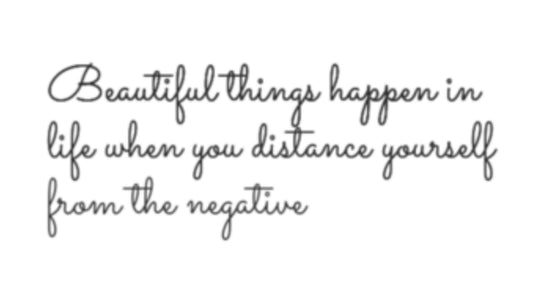 Beautiful things happen in life when you distance yourself from the negative